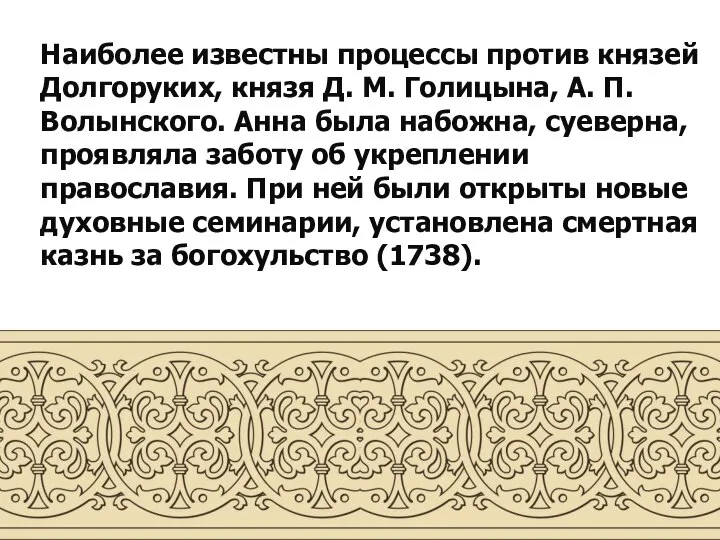 Наиболее известны процессы против князей Долгоруких, князя Д. М. Голицына, А. П. Волынского. Анна была набожна, суеверна, проявляла заботу об укреплении православия. При ней были открыты новые духовные семинарии, установлена смертная казнь за богохульство (1738).